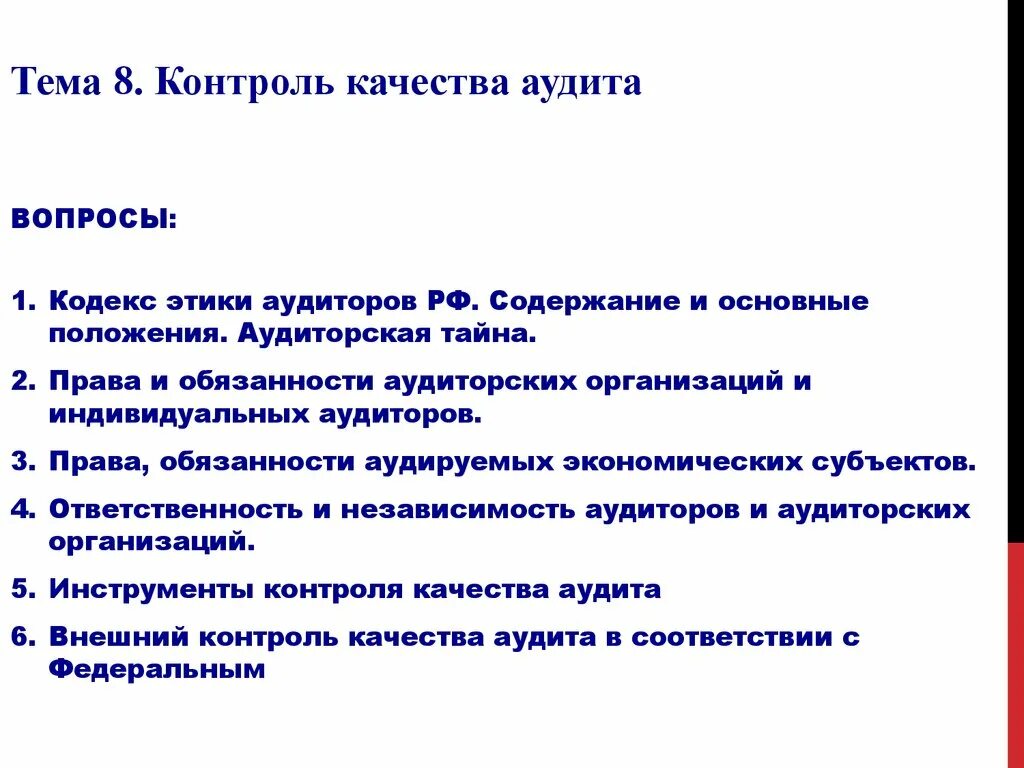 Тема 8. Контроль качества аудита

ВОПРОСЫ:

1. Кодекс этики аудиторов РФ. Содержание и основные положения. Аудиторская тайна.
2. Права и обязанности аудиторских организаций и индивидуальных аудиторов.
3. Права, обязанности аудируемых экономических субъектов.
4. Ответственность и независимость аудиторов и аудиторских организаций.
5. Инструменты контроля качества аудита
6. Внешний контроль качества аудита в соответствии с Федеральным